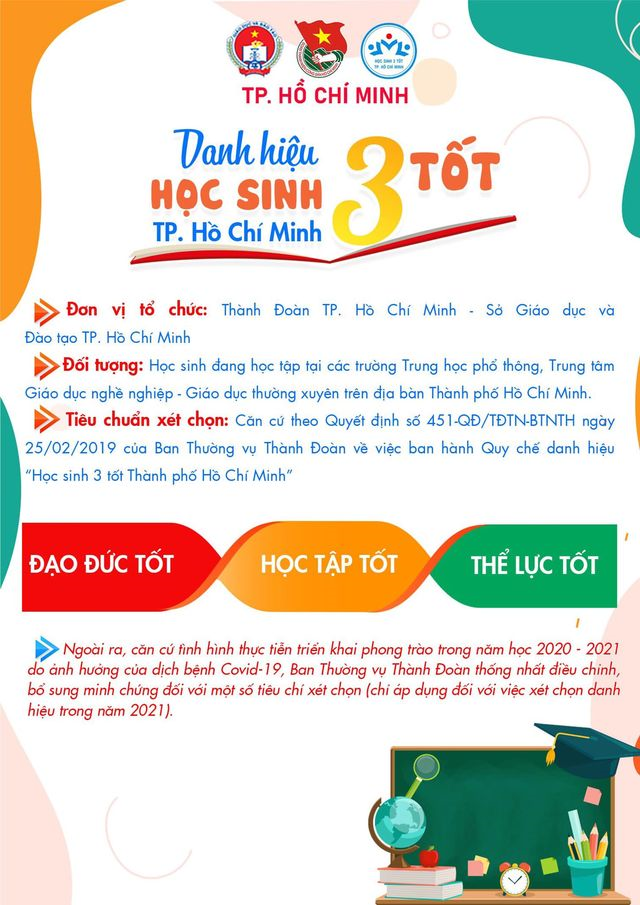 HỌC SINH 3 TỐT
TP. HỒ CHÍ MINH

TP. HỒ CHÍ MINH

Danh hiệu
HỌC SINH 3 TỐT
TP. Hồ Chí Minh

Đơn vị tổ chức: Thành Đoàn TP. Hồ Chí Minh - Sở Giáo dục và Đào tạo TP. Hồ Chí Minh

Đối tượng: Học sinh đang học tập tại các trường Trung học phổ thông, Trung tâm Giáo dục nghề nghiệp - Giáo dục thường xuyên trên địa bàn Thành phố Hồ Chí Minh.

Tiêu chuẩn xét chọn: Căn cứ theo Quyết định số 451-QĐ/TĐTN-BTNTH ngày 25/02/2019 của Ban Thường vụ Thành Đoàn về việc ban hành Quy chế danh hiệu "Học sinh 3 tốt Thành phố Hồ Chí Minh"

ĐẠO ĐỨC TỐT
HỌC TẬP TỐT
THỂ LỰC TỐT

Ngoài ra, căn cứ tình hình thực tiễn triển khai phong trào trong năm học 2020 - 2021 do ảnh hưởng của dịch bệnh Covid-19, Ban Thường vụ Thành Đoàn thống nhất điều chỉnh, bổ sung minh chứng đối với một số tiêu chí xét chọn (chỉ áp dụng đối với việc xét chọn danh hiệu trong năm 2021).